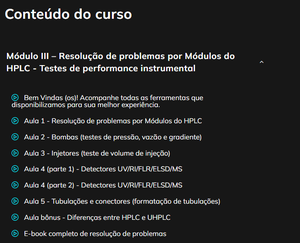 Conteúdo do curso

Módulo III – Resolução de problemas por Módulos do HPLC - Testes de performance instrumental

Bem Vindas (os)! Acompanhe todas as ferramentas que disponibilizamos para sua melhor experiência.

Aula 1 - Resolução de problemas por Módulos do HPLC

Aula 2 - Bombas (testes de pressão, vazão e gradiente)

Aula 3 - Injetores (teste de volume de injeção)

Aula 4 (parte 1) - Detectores UV/RI/FLR/ELSD/MS

Aula 4 (parte 2) - Detectores UV/RI/FLR/ELSD/MS

Aula 5 - Tubulações e conectores (formatação de tubulações)

Aula bônus - Diferenças entre HPLC e UHPLC

E-book completo de resolução de problemas